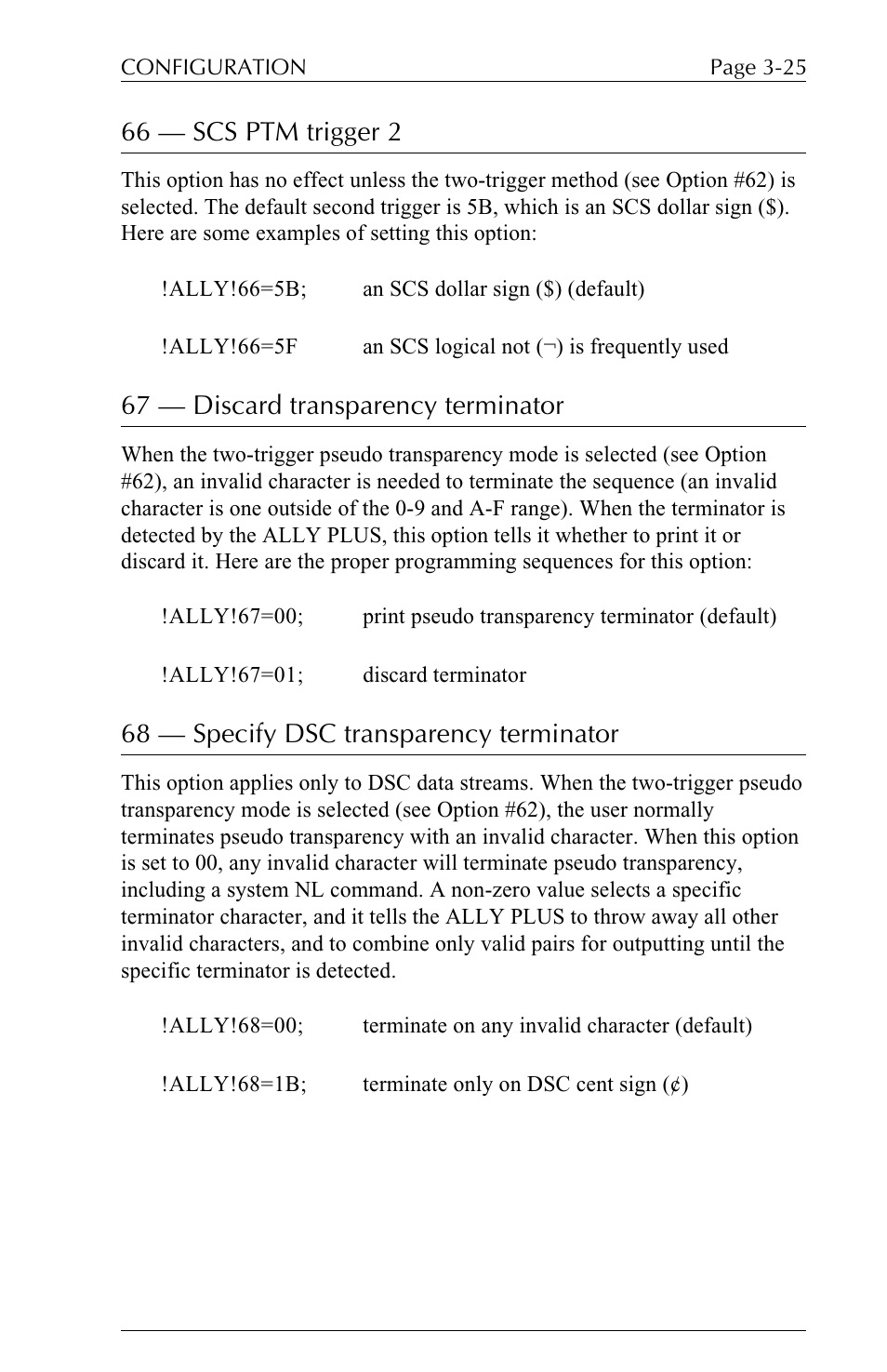 CONFIGURATION Page 3-25

66 — SCS PTM trigger 2

This option has no effect unless the two-trigger method (see Option #62) is selected. The default second trigger is 5B, which is an SCS dollar sign ($). Here are some examples of setting this option:

!ALLY!66=5B; an SCS dollar sign ($) (default)

!ALLY!66=5F an SCS logical not (¬) is frequently used

67 — Discard transparency terminator

When the two-trigger pseudo transparency mode is selected (see Option #62), an invalid character is needed to terminate the sequence (an invalid character is one outside of the 0-9 and A-F range). When the terminator is detected by the ALLY PLUS, this option tells it whether to print it or discard it. Here are the proper programming sequences for this option:

!ALLY!67=00; print pseudo transparency terminator (default)

!ALLY!67=01; discard terminator

68 — Specify DSC transparency terminator

This option applies only to DSC data streams. When the two-trigger pseudo transparency mode is selected (see Option #62), the user normally terminates pseudo transparency with an invalid character. When this option is set to 00, any invalid character will terminate pseudo transparency, including a system NL command. A non-zero value selects a specific terminator character, and it tells the ALLY PLUS to throw away all other invalid characters, and to combine only valid pairs for outputting until the specific terminator is detected.

!ALLY!68=00; terminate on any invalid character (default)

!ALLY!68=1B; terminate only on DSC cent sign (¢)